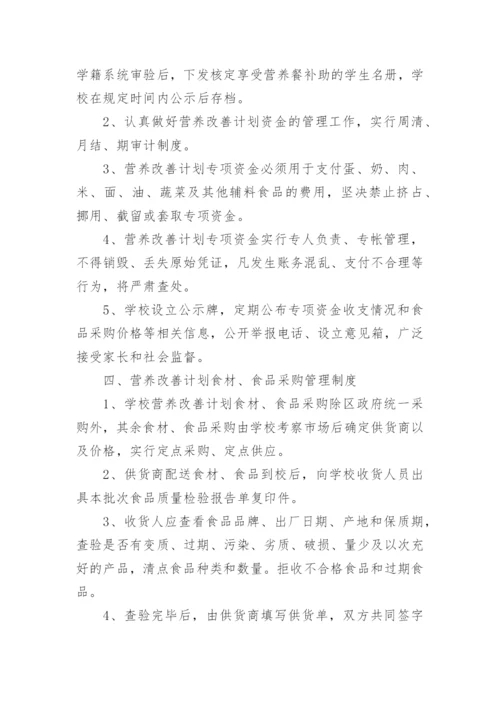 学籍系统审验后，下发核定享受营养餐补助的学生名册，学校在规定时间内公示后存档。

2、认真做好营养改善计划资金的管理工作，实行周清、月结、期审计制度。

3、营养改善计划专项资金必须用于支付蛋、奶、肉、米、面、油、蔬菜及其他辅料食品的费用，坚决禁止挤占、挪用、截留或套取专项资金。

4、营养改善计划专项资金实行专人负责、专帐管理，不得销毁、丢失原始凭证，凡发生账务混乱、支付不合理等行为，将严肃查处。

5、学校设立公示牌，定期公布专项资金收支情况和食品采购价格等相关信息，公开举报电话、设立意见箱，广泛接受家长和社会监督。

四、营养改善计划食材、食品采购管理制度

1、学校营养改善计划食材、食品采购除区政府统一采购外，其余食材、食品采购由学校考察市场后确定供货商以及价格，实行定点采购、定点供应。

2、供货商配送食材、食品到校后，向学校收货人员出具本批次食品质量检验报告单复印件。

3、收货人应查看食品品牌、出厂日期、产地和保质期，查验是否有变质、过期、污染、劣质、破损、量少及以次充好的产品，清点食品种类和数量。拒收不合格食品和过期食品。

4、查验完毕后，由供货商填写供货单，双方共同签字